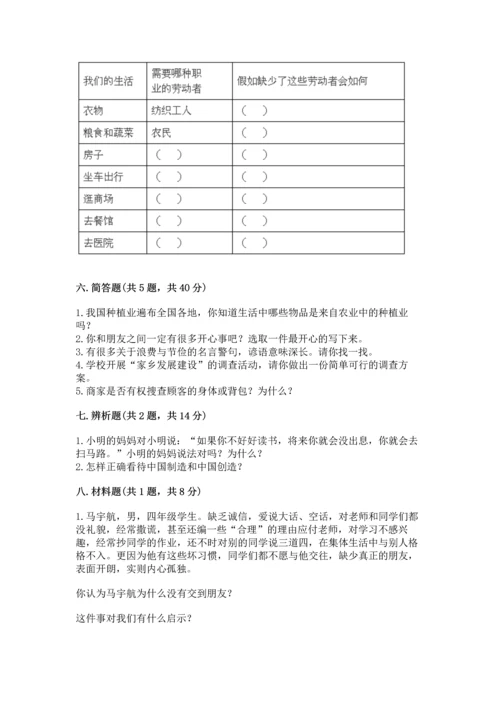 | 我们的生活 | 需要哪种职业的劳动者 | 假如缺少了这些劳动者会如何 |
|---|---|---|
| 衣物 | 纺织工人 | （　） |
| 粮食和蔬菜 | 农民 | （　） |
| 房子 | （　） | （　） |
| 坐车出行 | （　） | （　） |
| 逛商场 | （　） | （　） |
| 去餐馆 | （　） | （　） |
| 去医院 | （　） | （　） |

六. 简答题（共 5 题，共 40 分）

1. 我国种植业遍布全国各地，你知道生活中哪些物品是来自农业中的种植业吗？
2. 你和朋友之间一定有很多开心事吧？选取一件最开心的写下来。
3. 有很多关于浪费与节俭的名言警句，谚语意味深长。请你找一找。
4. 学校开展“家乡发展建设”的调查活动，请你做出一份简单可行的调查方案。
5. 商家是否有权搜查顾客的身体或背包？为什么？

七. 辨析题（共 2 题，共 14 分）

1. 小明的妈妈对小明说：“如果你不好好读书，将来你就会没出息，你就会去扫马路。”小明的妈妈说法对吗？为什么？
2. 怎样正确看待中国制造和中国创造？

八. 材料题（共 1 题，共 8 分）

1. 马宇航，男，四年级学生。缺乏诚信，爱说大话、空话，对老师和同学们都没礼貌，经常撒谎，甚至还编一些“合理”的理由应付老师，对学习不感兴趣，经常抄同学的作业，还不时对别的同学说三道四，在集体生活中与别人格格不入。更因为他有这些坏习惯，同学们都不愿与他交往，缺少真正的朋友，表面开朗，实则内心孤独。

你认为马宇航为什么没有交到朋友？

这件事对我们有什么启示？